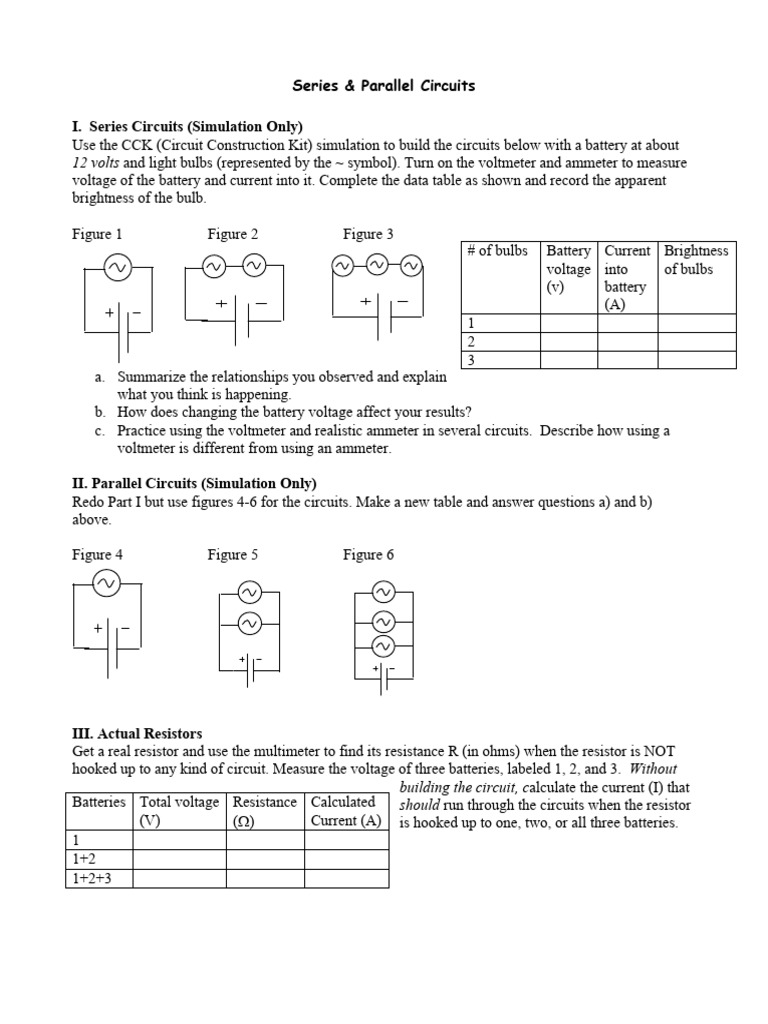 Series & Parallel Circuits

I. Series Circuits (Simulation Only)
Use the CCK (Circuit Construction Kit) simulation to build the circuits below with a battery at about 12 volts and light bulbs (represented by the ~ symbol). Turn on the voltmeter and ammeter to measure voltage of the battery and current into it. Complete the data table as shown and record the apparent brightness of the bulb.

Figure 1 Figure 2 Figure 3

+ − + − + −

| # of bulbs | Battery voltage (v) | Current into battery (A) | Brightness of bulbs |
|---|---|---|---|
| 1 | | | |
| 2 | | | |
| 3 | | | |

a. Summarize the relationships you observed and explain what you think is happening.
b. How does changing the battery voltage affect your results?
c. Practice using the voltmeter and realistic ammeter in several circuits. Describe how using a voltmeter is different from using an ammeter.

II. Parallel Circuits (Simulation Only)
Redo Part I but use figures 4-6 for the circuits. Make a new table and answer questions a) and b) above.

Figure 4 Figure 5 Figure 6

+ − + − + −

III. Actual Resistors
Get a real resistor and use the multimeter to find its resistance R (in ohms) when the resistor is NOT hooked up to any kind of circuit. Measure the voltage of three batteries, labeled 1, 2, and 3. Without building the circuit, calculate the current (I) that should run through the circuits when the resistor is hooked up to one, two, or all three batteries.

| Batteries | Total voltage (V) | Resistance (Ω) | Calculated Current (A) |
|---|---|---|---|
| 1 | | | |
| 1+2 | | | |
| 1+2+3 | | | |